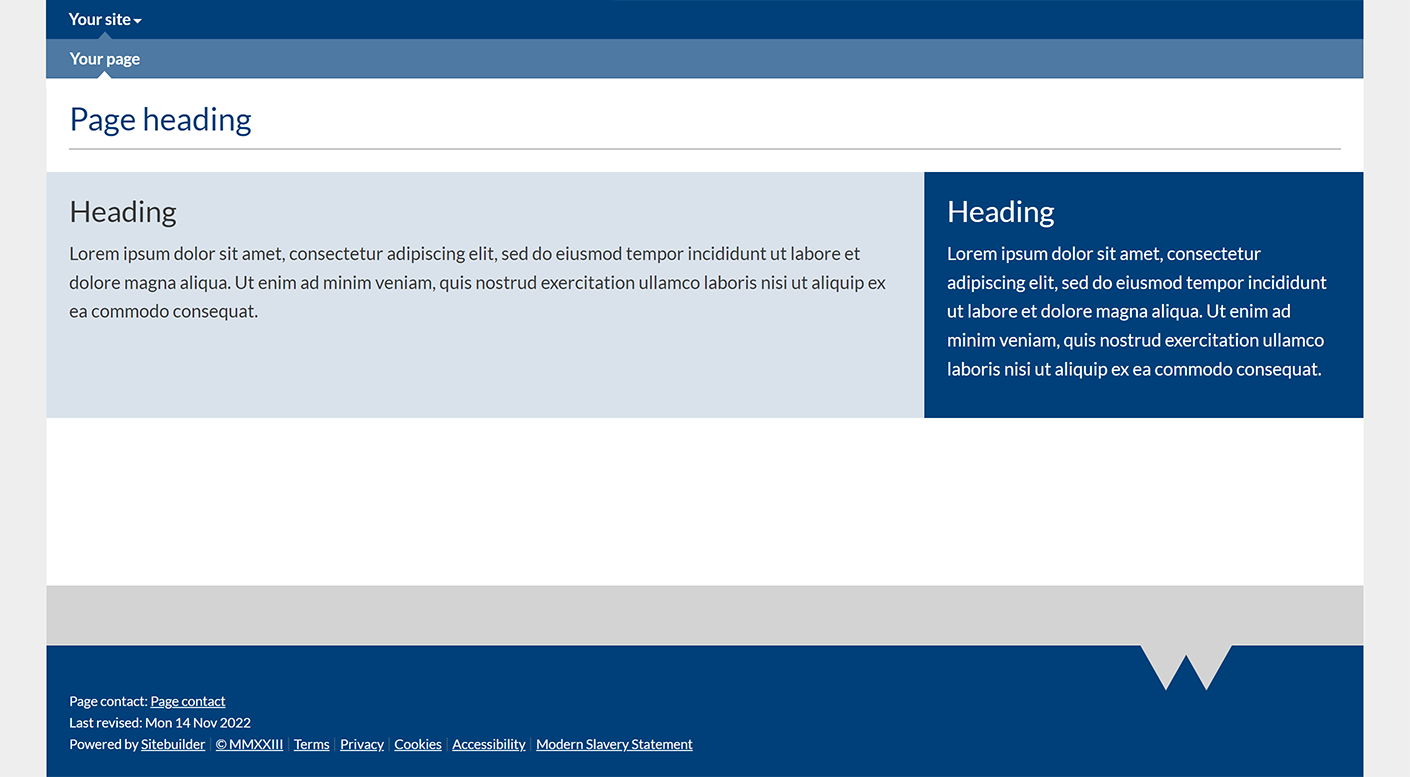 Your site

Your page

Page heading

Heading

Lorem ipsum dolor sit amet, consectetur adipiscing elit, sed do eiusmod tempor incididunt ut labore et dolore magna aliqua. Ut enim ad minim veniam, quis nostrud exercitation ullamco laboris nisi ut aliquip ex ea commodo consequat.

Heading

Lorem ipsum dolor sit amet, consectetur adipiscing elit, sed do eiusmod tempor incididunt ut labore et dolore magna aliqua. Ut enim ad minim veniam, quis nostrud exercitation ullamco laboris nisi ut aliquip ex ea commodo consequat.

Page contact: Page contact
Last revised: Mon 14 Nov 2022
Powered by Sitebuilder | © MMXXIII | Terms | Privacy | Cookies | Accessibility | Modern Slavery Statement